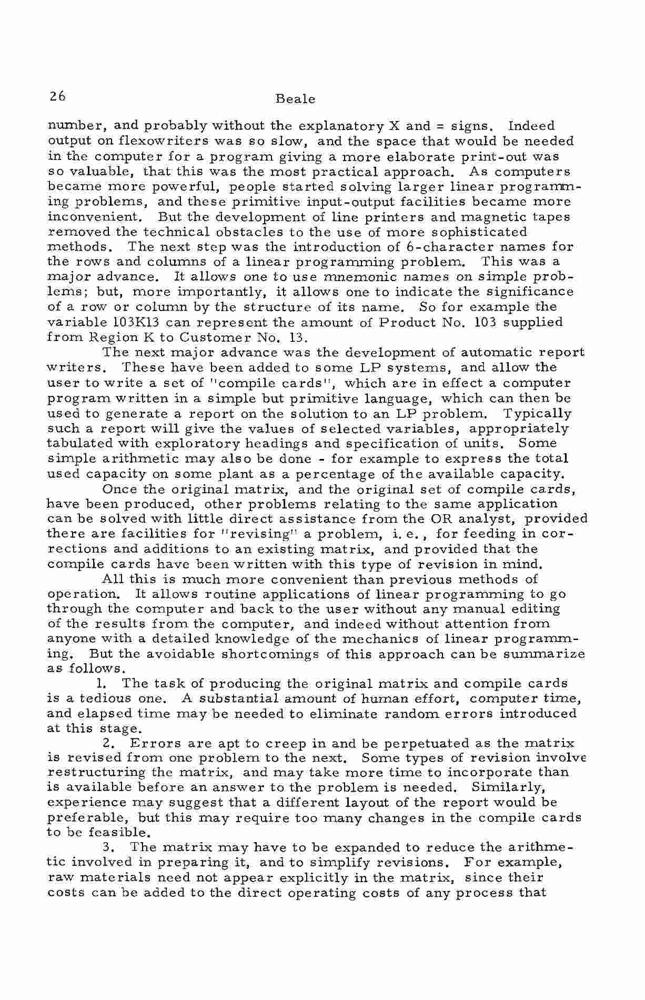 26 Beale

number, and probably without the explanatory X and = signs. Indeed output on flexowriters was so slow, and the space that would be needed in the computer for a program giving a more elaborate print-out was so valuable, that this was the most practical approach. As computers became more powerful, people started solving larger linear programming problems, and these primitive input-output facilities became more inconvenient. But the development of line printers and magnetic tapes removed the technical obstacles to the use of more sophisticated methods. The next step was the introduction of 6-character names for the rows and columns of a linear programming problem. This was a major advance. It allows one to use mnemonic names on simple problems; but, more importantly, it allows one to indicate the significance of a row or column by the structure of its name. So for example the variable 103K13 can represent the amount of Product No. 103 supplied from Region K to Customer No. 13.

The next major advance was the development of automatic report writers. These have been added to some LP systems, and allow the user to write a set of "compile cards", which are in effect a computer program written in a simple but primitive language, which can then be used to generate a report on the solution to an LP problem. Typically such a report will give the values of selected variables, appropriately tabulated with exploratory headings and specification of units. Some simple arithmetic may also be done - for example to express the total used capacity on some plant as a percentage of the available capacity.

Once the original matrix, and the original set of compile cards, have been produced, other problems relating to the same application can be solved with little direct assistance from the OR analyst, provided there are facilities for "revising" a problem, i. e., for feeding in corrections and additions to an existing matrix, and provided that the compile cards have been written with this type of revision in mind.

All this is much more convenient than previous methods of operation. It allows routine applications of linear programming to go through the computer and back to the user without any manual editing of the results from the computer, and indeed without attention from anyone with a detailed knowledge of the mechanics of linear programming. But the avoidable shortcomings of this approach can be summarize as follows.

1. The task of producing the original matrix and compile cards is a tedious one. A substantial amount of human effort, computer time, and elapsed time may be needed to eliminate random errors introduced at this stage.

2. Errors are apt to creep in and be perpetuated as the matrix is revised from one problem to the next. Some types of revision involve restructuring the matrix, and may take more time to incorporate than is available before an answer to the problem is needed. Similarly, experience may suggest that a different layout of the report would be preferable, but this may require too many changes in the compile cards to be feasible.

3. The matrix may have to be expanded to reduce the arithmetic involved in preparing it, and to simplify revisions. For example, raw materials need not appear explicitly in the matrix, since their costs can be added to the direct operating costs of any process that